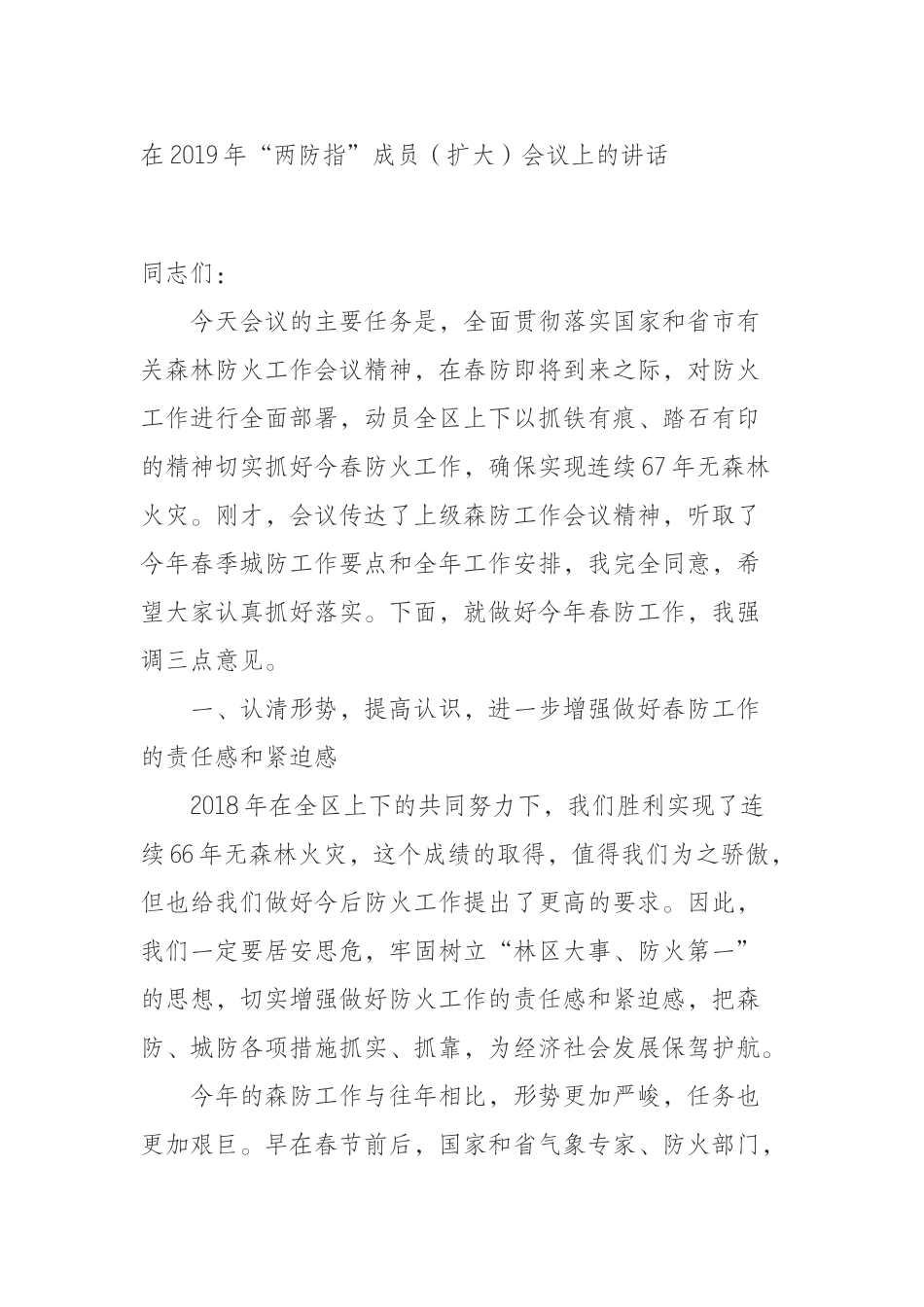 在2019年“两防指”成员（扩大）会议上的讲话

同志们：

今天会议的主要任务是，全面贯彻落实国家和省市有关森林防火工作会议精神，在春防即将到来之际，对防火工作进行全面部署，动员全区上下以抓铁有痕、踏石有印的精神切实抓好今春防火工作，确保实现连续67年无森林火灾。刚才，会议传达了上级森防工作会议精神，听取了今年春季城防工作要点和全年工作安排，我完全同意，希望大家认真抓好落实。下面，就做好今年春防工作，我强调三点意见。

一、认清形势，提高认识，进一步增强做好春防工作的责任感和紧迫感

2018年在全区上下的共同努力下，我们胜利实现了连续66年无森林火灾，这个成绩的取得，值得我们为之骄傲，但也给我们做好今后防火工作提出了更高的要求。因此，我们一定要居安思危，牢固树立“林区大事、防火第一”的思想，切实增强做好防火工作的责任感和紧迫感，把森防、城防各项措施抓实、抓靠，为经济社会发展保驾护航。

今年的森防工作与往年相比，形势更加严峻，任务也更加艰巨。早在春节前后，国家和省气象专家、防火部门，